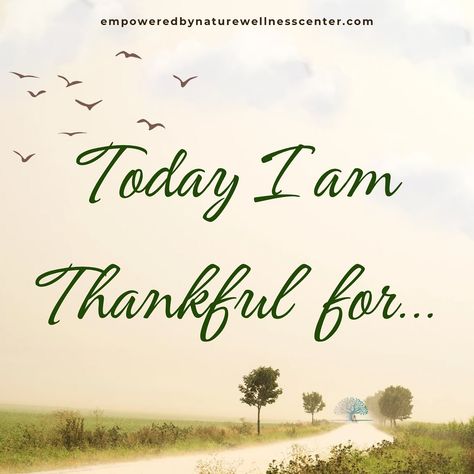 empoweredbynaturewellnesscenter.com

Today I am Thankful for...